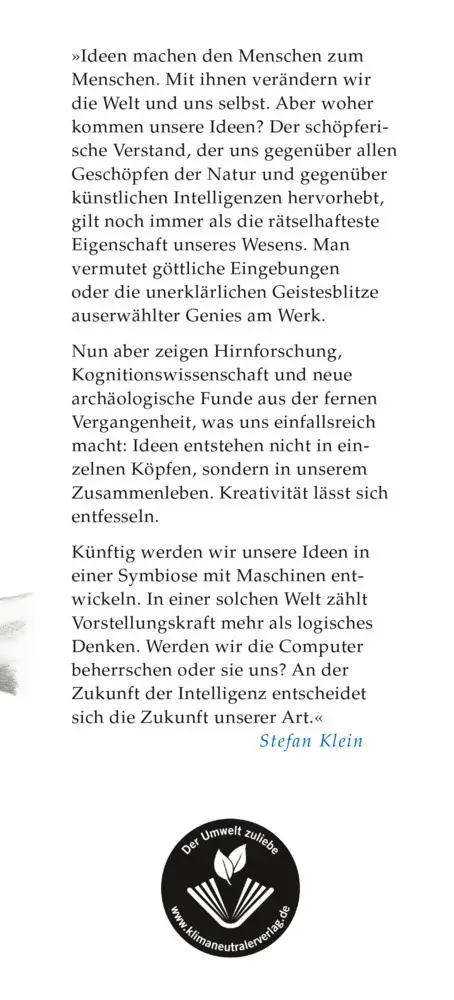 »Ideen machen den Menschen zum Menschen. Mit ihnen verändern wir die Welt und uns selbst. Aber woher kommen unsere Ideen? Der schöpferische Verstand, der uns gegenüber allen Geschöpfen der Natur und gegenüber künstlichen Intelligenzen hervorhebt, gilt noch immer als die rätselhafteste Eigenschaft unseres Wesens. Man vermutet göttliche Eingebungen oder die unerklärlichen Geistesblitze auserwählter Genies am Werk.

Nun aber zeigen Hirnforschung, Kognitionswissenschaft und neue archäologische Funde aus der fernen Vergangenheit, was uns einfallsreich macht: Ideen entstehen nicht in einzelnen Köpfen, sondern in unserem Zusammenleben. Kreativität lässt sich entfesseln.

Künftig werden wir unsere Ideen in einer Symbiose mit Maschinen entwickeln. In einer solchen Welt zählt Vorstellungskraft mehr als logisches Denken. Werden wir die Computer beherrschen oder sie uns? An der Zukunft der Intelligenz entscheidet sich die Zukunft unserer Art.«

Stefan Klein

Der Umwelt zuliebe

www.klimaneutralerverlag.de